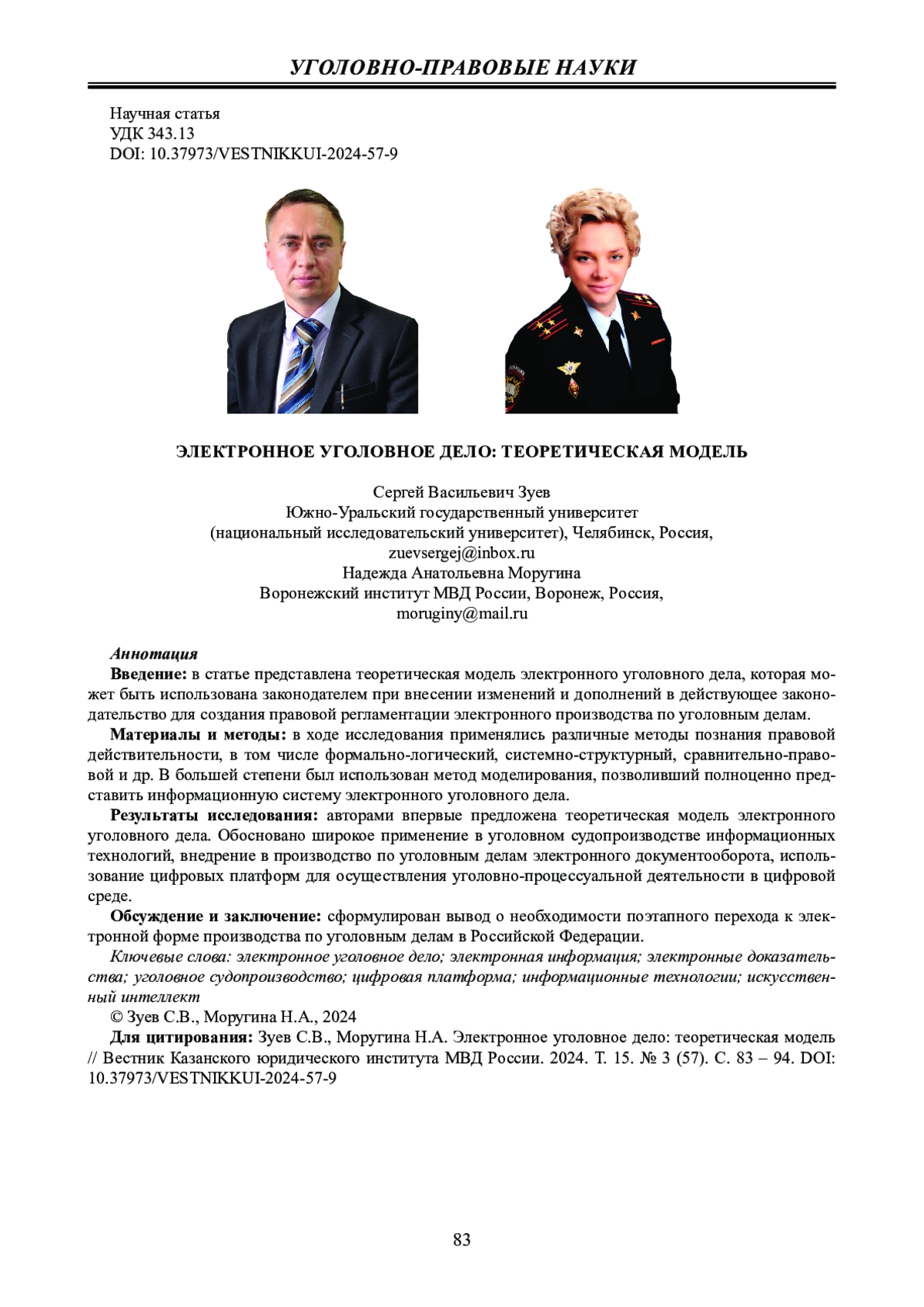 УГОЛОВНО-ПРАВОВЫЕ НАУКИ

Научная статья
УДК 343.13
DOI: 10.37973/VESTNIKKUI-2024-57-9

ЭЛЕКТРОННОЕ УГОЛОВНОЕ ДЕЛО: ТЕОРЕТИЧЕСКАЯ МОДЕЛЬ

Сергей Васильевич Зуев
Южно-Уральский государственный университет
(национальный исследовательский университет), Челябинск, Россия,
zuevsergej@inbox.ru
Надежда Анатольевна Моругина
Воронежский институт МВД России, Воронеж, Россия,
moruginy@mail.ru

Аннотация
Введение: в статье представлена теоретическая модель электронного уголовного дела, которая может быть использована законодателем при внесении изменений и дополнений в действующее законодательство для создания правовой регламентации электронного производства по уголовным делам.

Материалы и методы: в ходе исследования применялись различные методы познания правовой действительности, в том числе формально-логический, системно-структурный, сравнительно-правовой и др. В большей степени был использован метод моделирования, позволивший полноценно представить информационную систему электронного уголовного дела.

Результаты исследования: авторами впервые предложена теоретическая модель электронного уголовного дела. Обосновано широкое применение в уголовном судопроизводстве информационных технологий, внедрение в производство по уголовным делам электронного документооборота, использование цифровых платформ для осуществления уголовно-процессуальной деятельности в цифровой среде.

Обсуждение и заключение: сформулирован вывод о необходимости поэтапного перехода к электронной форме производства по уголовным делам в Российской Федерации.

Ключевые слова: электронное уголовное дело; электронная информация; электронные доказательства; уголовное судопроизводство; цифровая платформа; информационные технологии; искусственный интеллект

© Зуев С.В., Моругина Н.А., 2024

Для цитирования: Зуев С.В., Моругина Н.А. Электронное уголовное дело: теоретическая модель // Вестник Казанского юридического института МВД России. 2024. Т. 15. № 3 (57). С. 83 – 94. DOI: 10.37973/VESTNIKKUI-2024-57-9

83